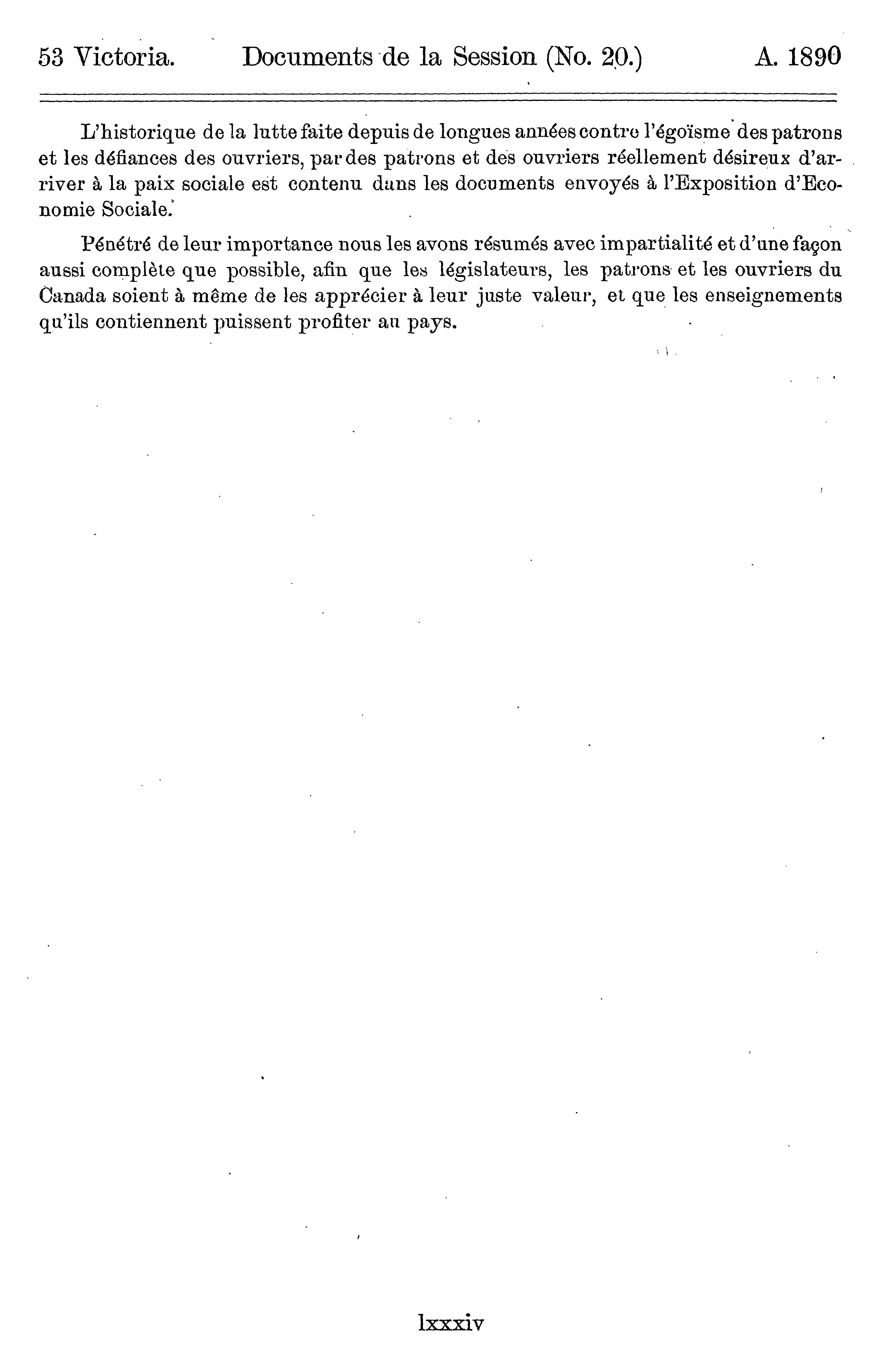 53 Victoria. Documents de la Session (No. 20.) A. 1890

L'historique de la lutte faite depuis de longues années contre l'égoïsme des patrons et les défiances des ouvriers, par des patrons et des ouvriers réellement désireux d'arriver à la paix sociale est contenu dans les documents envoyés à l'Exposition d'Economie Sociale.

Pénétré de leur importance nous les avons résumés avec impartialité et d'une façon aussi complète que possible, afin que les législateurs, les patrons et les ouvriers du Canada soient à même de les apprécier à leur juste valeur, et que les enseignements qu'ils contiennent puissent profiter au pays.

lxxxiv